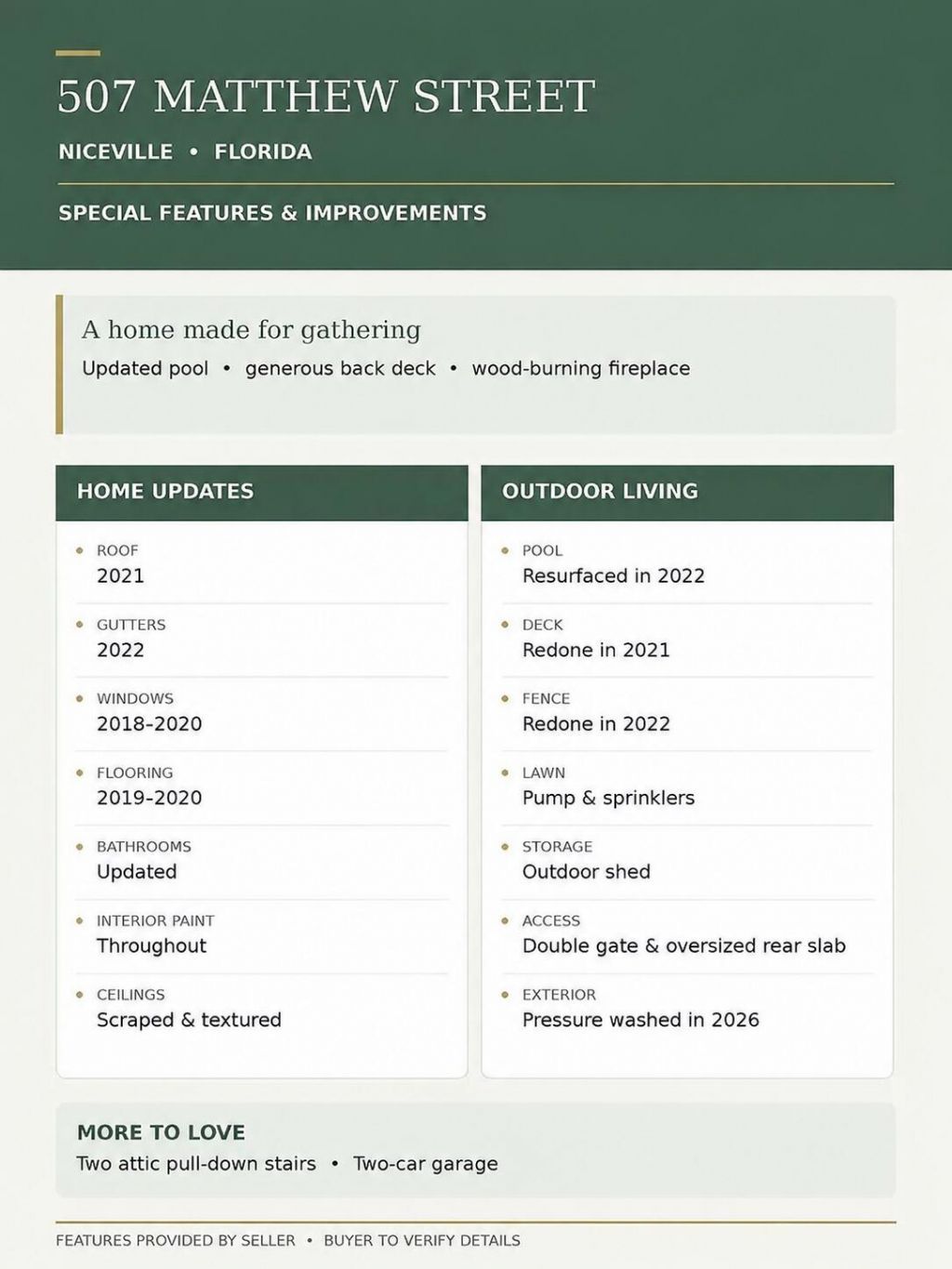 507 MATTHEW STREET

NICEVILLE • FLORIDA

SPECIAL FEATURES & IMPROVEMENTS

A home made for gathering

Updated pool • generous back deck • wood-burning fireplace

HOME UPDATES

• ROOF
2021

• GUTTERS
2022

• WINDOWS
2018-2020

• FLOORING
2019-2020

• BATHROOMS
Updated

• INTERIOR PAINT
Throughout

• CEILINGS
Scraped & textured

OUTDOOR LIVING

• POOL
Resurfaced in 2022

• DECK
Redone in 2021

• FENCE
Redone in 2022

• LAWN
Pump & sprinklers

• STORAGE
Outdoor shed

• ACCESS
Double gate & oversized rear slab

• EXTERIOR
Pressure washed in 2026

MORE TO LOVE

Two attic pull-down stairs • Two-car garage

FEATURES PROVIDED BY SELLER • BUYER TO VERIFY DETAILS